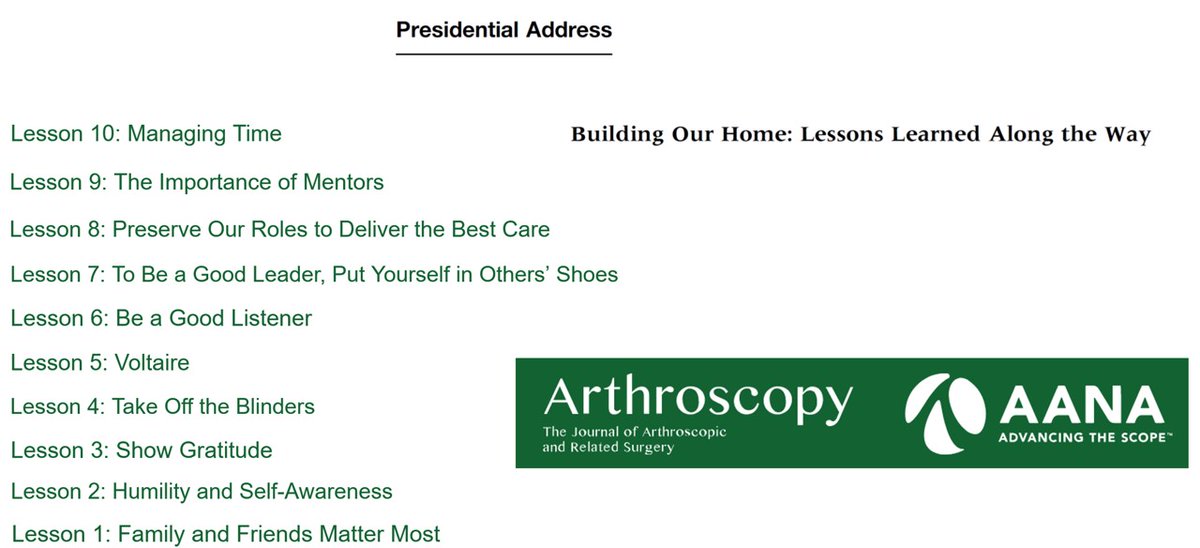 Presidential Address

Building Our Home: Lessons Learned Along the Way

Lesson 10: Managing Time

Lesson 9: The Importance of Mentors

Lesson 8: Preserve Our Roles to Deliver the Best Care

Lesson 7: To Be a Good Leader, Put Yourself in Others' Shoes

Lesson 6: Be a Good Listener

Lesson 5: Voltaire

Lesson 4: Take Off the Blinders

Lesson 3: Show Gratitude

Lesson 2: Humility and Self-Awareness

Lesson 1: Family and Friends Matter Most

Arthroscopy
The Journal of Arthroscopic and Related Surgery

AANA
ADVANCING THE SCOPE™